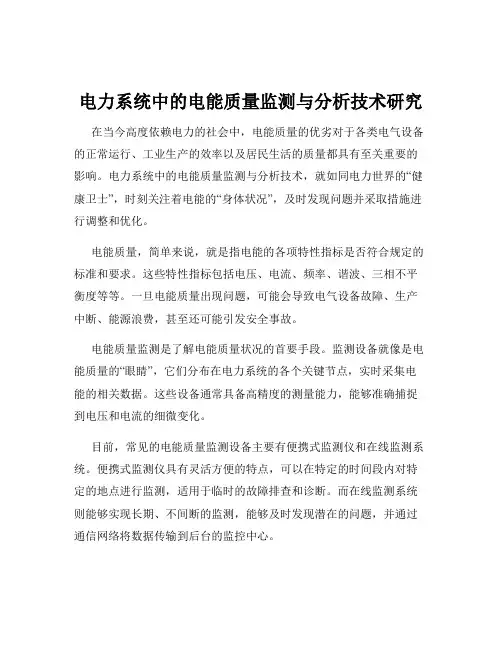 电力系统中的电能质量监测与分析技术研究

在当今高度依赖电力的社会中，电能质量的优劣对于各类电气设备的正常运行、工业生产的效率以及居民生活的质量都具有至关重要的影响。电力系统中的电能质量监测与分析技术，就如同电力世界的“健康卫士”，时刻关注着电能的“身体状况”，及时发现问题并采取措施进行调整和优化。

电能质量，简单来说，就是指电能的各项特性指标是否符合规定的标准和要求。这些特性指标包括电压、电流、频率、谐波、三相不平衡度等等。一旦电能质量出现问题，可能会导致电气设备故障、生产中断、能源浪费，甚至还可能引发安全事故。

电能质量监测是了解电能质量状况的首要手段。监测设备就像是电能质量的“眼睛”，它们分布在电力系统的各个关键节点，实时采集电能的相关数据。这些设备通常具备高精度的测量能力，能够准确捕捉到电压和电流的细微变化。

目前，常见的电能质量监测设备主要有便携式监测仪和在线监测系统。便携式监测仪具有灵活方便的特点，可以在特定的时间段内对特定的地点进行监测，适用于临时的故障排查和诊断。而在线监测系统则能够实现长期、不间断的监测，能够及时发现潜在的问题，并通过通信网络将数据传输到后台的监控中心。